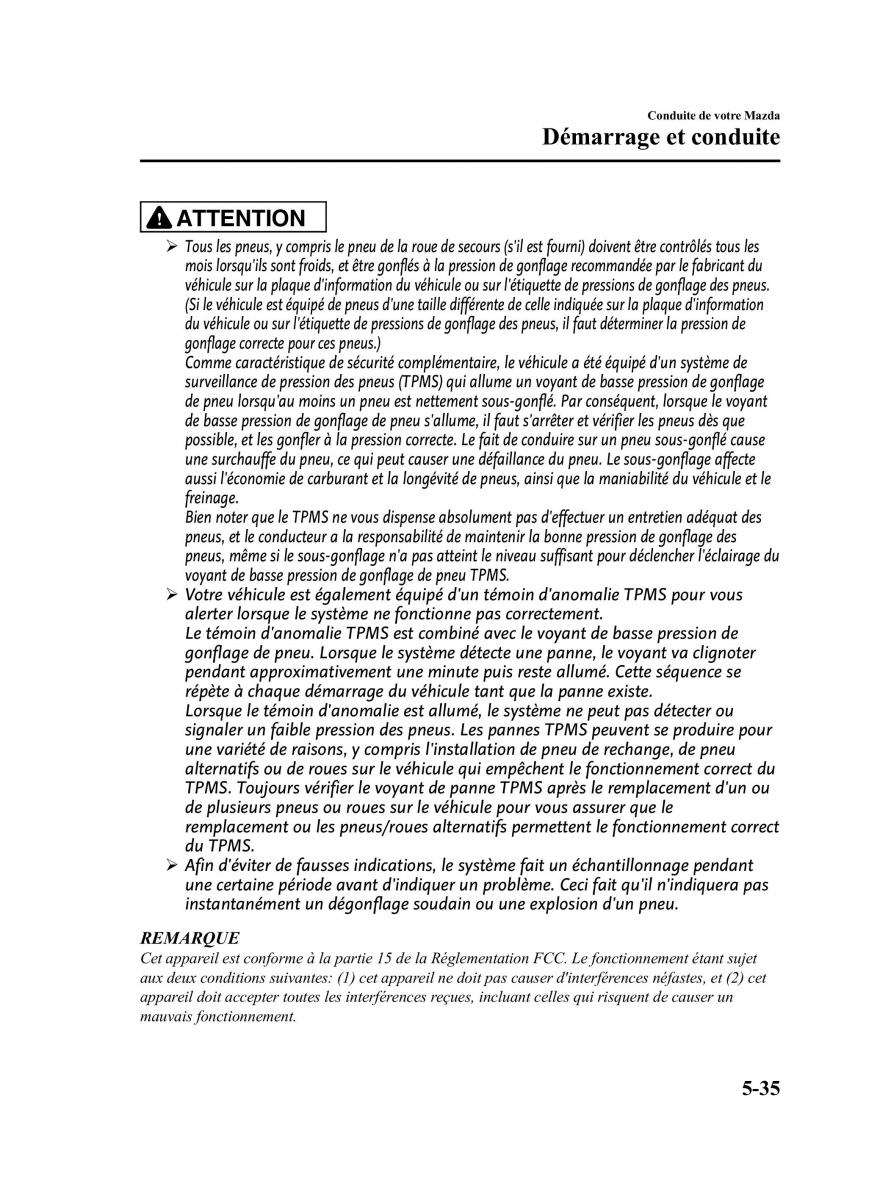 Conduite de votre Mazda
Démarrage et conduite

ATTENTION

➢ Tous les pneus, y compris le pneu de la roue de secours (s'il est fourni) doivent être contrôlés tous les mois lorsqu'ils sont froids, et être gonflés à la pression de gonflage recommandée par le fabricant du véhicule sur la plaque d'information du véhicule ou sur l'étiquette de pressions de gonflage des pneus. (Si le véhicule est équipé de pneus d'une taille différente de celle indiquée sur la plaque d'information du véhicule ou sur l'étiquette de pressions de gonflage des pneus, il faut déterminer la pression de gonflage correcte pour ces pneus.)
Comme caractéristique de sécurité complémentaire, le véhicule a été équipé d'un système de surveillance de pression des pneus (TPMS) qui allume un voyant de basse pression de gonflage de pneu lorsqu'au moins un pneu est nettement sous-gonflé. Par conséquent, lorsque le voyant de basse pression de gonflage de pneu s'allume, il faut s'arrêter et vérifier les pneus dès que possible, et les gonfler à la pression correcte. Le fait de conduire sur un pneu sous-gonflé cause une surchauffe du pneu, ce qui peut causer une défaillance du pneu. Le sous-gonflage affecte aussi l'économie de carburant et la longévité de pneus, ainsi que la maniabilité du véhicule et le freinage.
Bien noter que le TPMS ne vous dispense absolument pas d'effectuer un entretien adéquat des pneus, et le conducteur a la responsabilité de maintenir la bonne pression de gonflage des pneus, même si le sous-gonflage n'a pas atteint le niveau suffisant pour déclencher l'éclairage du voyant de basse pression de gonflage de pneu TPMS.
➢ Votre véhicule est également équipé d'un témoin d'anomalie TPMS pour vous alerter lorsque le système ne fonctionne pas correctement.
Le témoin d'anomalie TPMS est combiné avec le voyant de basse pression de gonflage de pneu. Lorsque le système détecte une panne, le voyant va clignoter pendant approximativement une minute puis reste allumé. Cette séquence se répète à chaque démarrage du véhicule tant que la panne existe.
Lorsque le témoin d'anomalie est allumé, le système ne peut pas détecter ou signaler un faible pression des pneus. Les pannes TPMS peuvent se produire pour une variété de raisons, y compris l'installation de pneu de rechange, de pneu alternatifs ou de roues sur le véhicule qui empêchent le fonctionnement correct du TPMS. Toujours vérifier le voyant de panne TPMS après le remplacement d'un ou de plusieurs pneus ou roues sur le véhicule pour vous assurer que le remplacement ou les pneus/roues alternatifs permettent le fonctionnement correct du TPMS.
➢ Afin d'éviter de fausses indications, le système fait un échantillonnage pendant une certaine période avant d'indiquer un problème. Ceci fait qu'il n'indiquera pas instantanément un dégonflage soudain ou une explosion d'un pneu.

REMARQUE
Cet appareil est conforme à la partie 15 de la Réglementation FCC. Le fonctionnement étant sujet aux deux conditions suivantes: (1) cet appareil ne doit pas causer d'interférences néfastes, et (2) cet appareil doit accepter toutes les interférences reçues, incluant celles qui risquent de causer un mauvais fonctionnement.

5-35